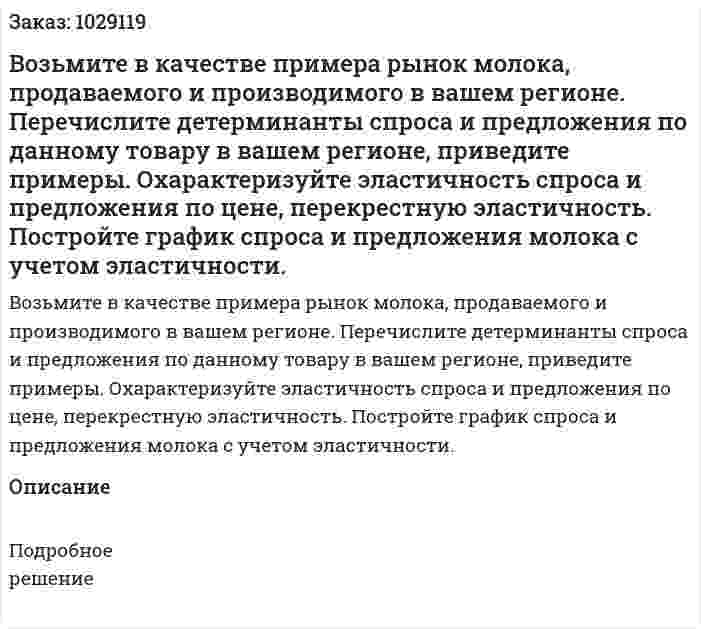 Заказ: 1029119

Возьмите в качестве примера рынок молока, продаваемого и производимого в вашем регионе. Перечислите детерминанты спроса и предложения по данному товару в вашем регионе, приведите примеры. Охарактеризуйте эластичность спроса и предложения по цене, перекрестную эластичность. Постройте график спроса и предложения молока с учетом эластичности.

Возьмите в качестве примера рынок молока, продаваемого и производимого в вашем регионе. Перечислите детерминанты спроса и предложения по данному товару в вашем регионе, приведите примеры. Охарактеризуйте эластичность спроса и предложения по цене, перекрестную эластичность. Постройте график спроса и предложения молока с учетом эластичности.

Описание

Подробное решение